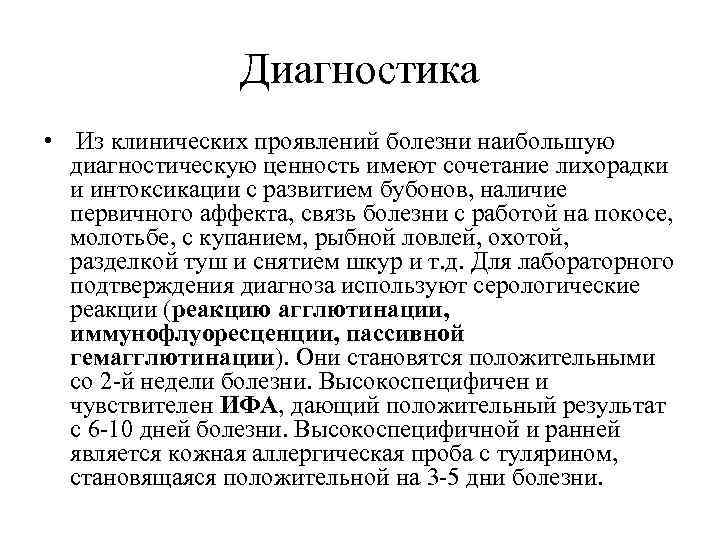 Диагностика

• Из клинических проявлений болезни наибольшую диагностическую ценность имеют сочетание лихорадки и интоксикации с развитием бубонов, наличие первичного аффекта, связь болезни с работой на покосе, молотьбе, с купанием, рыбной ловлей, охотой, разделкой туш и снятием шкур и т.д. Для лабораторного подтверждения диагноза используют серологические реакции (реакцию агглютинации, иммунофлуоресценции, пассивной гемагглютинации). Они становятся положительными со 2-й недели болезни. Высокоспецифичен и чувствителен ИФА, дающий положительный результат с 6-10 дней болезни. Высокоспецифичной и ранней является кожная аллергическая проба с тулярином, становящаяся положительной на 3-5 дни болезни.